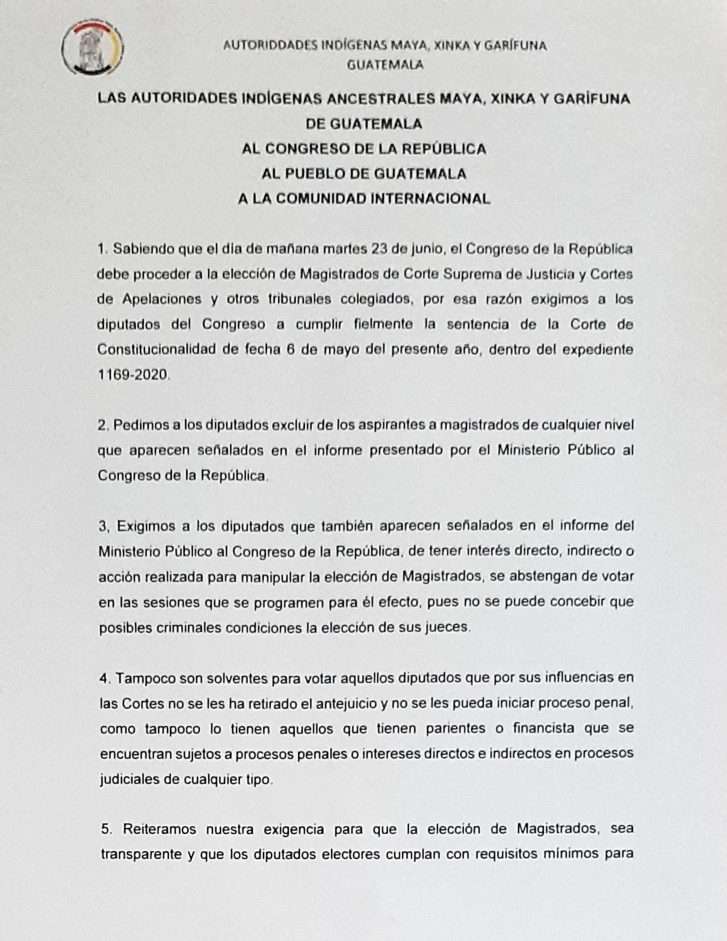 AUTORIDDADES INDÍGENAS MAYA, XINKA Y GARÍFUNA
GUATEMALA

LAS AUTORIDADES INDÍGENAS ANCESTRALES MAYA, XINKA Y GARÍFUNA
DE GUATEMALA
AL CONGRESO DE LA REPÚBLICA
AL PUEBLO DE GUATEMALA
A LA COMUNIDAD INTERNACIONAL

1. Sabiendo que el día de mañana martes 23 de junio, el Congreso de la República debe proceder a la elección de Magistrados de Corte Suprema de Justicia y Cortes de Apelaciones y otros tribunales colegiados, por esa razón exigimos a los diputados del Congreso a cumplir fielmente la sentencia de la Corte de Constitucionalidad de fecha 6 de mayo del presente año, dentro del expediente 1169-2020.

2. Pedimos a los diputados excluir de los aspirantes a magistrados de cualquier nivel que aparecen señalados en el informe presentado por el Ministerio Público al Congreso de la República.

3, Exigimos a los diputados que también aparecen señalados en el informe del Ministerio Público al Congreso de la República, de tener interés directo, indirecto o acción realizada para manipular la elección de Magistrados, se abstengan de votar en las sesiones que se programen para él efecto, pues no se puede concebir que posibles criminales condiciones la elección de sus jueces.

4. Tampoco son solventes para votar aquellos diputados que por sus influencias en las Cortes no se les ha retirado el antejuicio y no se les pueda iniciar proceso penal, como tampoco lo tienen aquellos que tienen parientes o financista que se encuentran sujetos a procesos penales o intereses directos e indirectos en procesos judiciales de cualquier tipo.

5. Reiteramos nuestra exigencia para que la elección de Magistrados, sea transparente y que los diputados electores cumplan con requisitos mínimos para